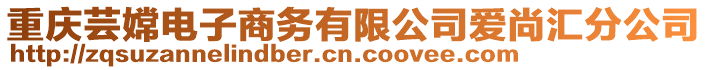 重庆芸嫦电子商务有限公司爱尚汇分公司
http://zqsuzannelindber.cn.coovee.com